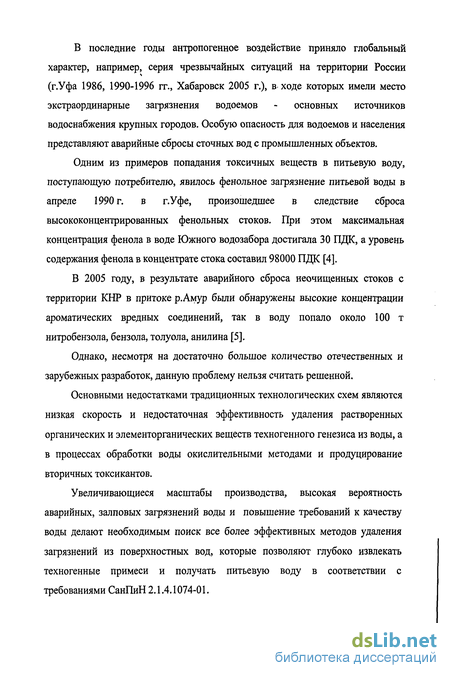 В последние годы антропогенное воздействие приняло глобальный характер, например, серия чрезвычайных ситуаций на территории России (г.Уфа 1986, 1990-1996 гг., Хабаровск 2005 г.), в ходе которых имели место экстраординарные загрязнения водоемов - основных источников водоснабжения крупных городов. Особую опасность для водоемов и населения представляют аварийные сбросы сточных вод с промышленных объектов.

Одним из примеров попадания токсичных веществ в питьевую воду, поступающую потребителю, явилось фенольное загрязнение питьевой воды в апреле 1990 г. в г.Уфе, произошедшее в следствие сброса высококонцентрированных фенольных стоков. При этом максимальная концентрация фенола в воде Южного водозабора достигала 30 ПДК, а уровень содержания фенола в концентрате стока составил 98000 ПДК [4].

В 2005 году, в результате аварийного сброса неочищенных стоков с территории КНР в притоке р.Амур были обнаружены высокие концентрации ароматических вредных соединений, так в воду попало около 100 т нитробензола, бензола, толуола, анилина [5].

Однако, несмотря на достаточно большое количество отечественных и зарубежных разработок, данную проблему нельзя считать решенной.

Основными недостатками традиционных технологических схем являются низкая скорость и недостаточная эффективность удаления растворенных органических и элементорганических веществ техногенного генезиса из воды, а в процессах обработки воды окислительными методами и продуцирование вторичных токсикантов.

Увеличивающиеся масштабы производства, высокая вероятность аварийных, залповых загрязнений воды и повышение требований к качеству воды делают необходимым поиск все более эффективных методов удаления загрязнений из поверхностных вод, которые позволяют глубоко извлекать техногенные примеси и получать питьевую воду в соответствии с требованиями СанПиН 2.1.4.1074-01.

dsLib.net
библиотека диссертаций